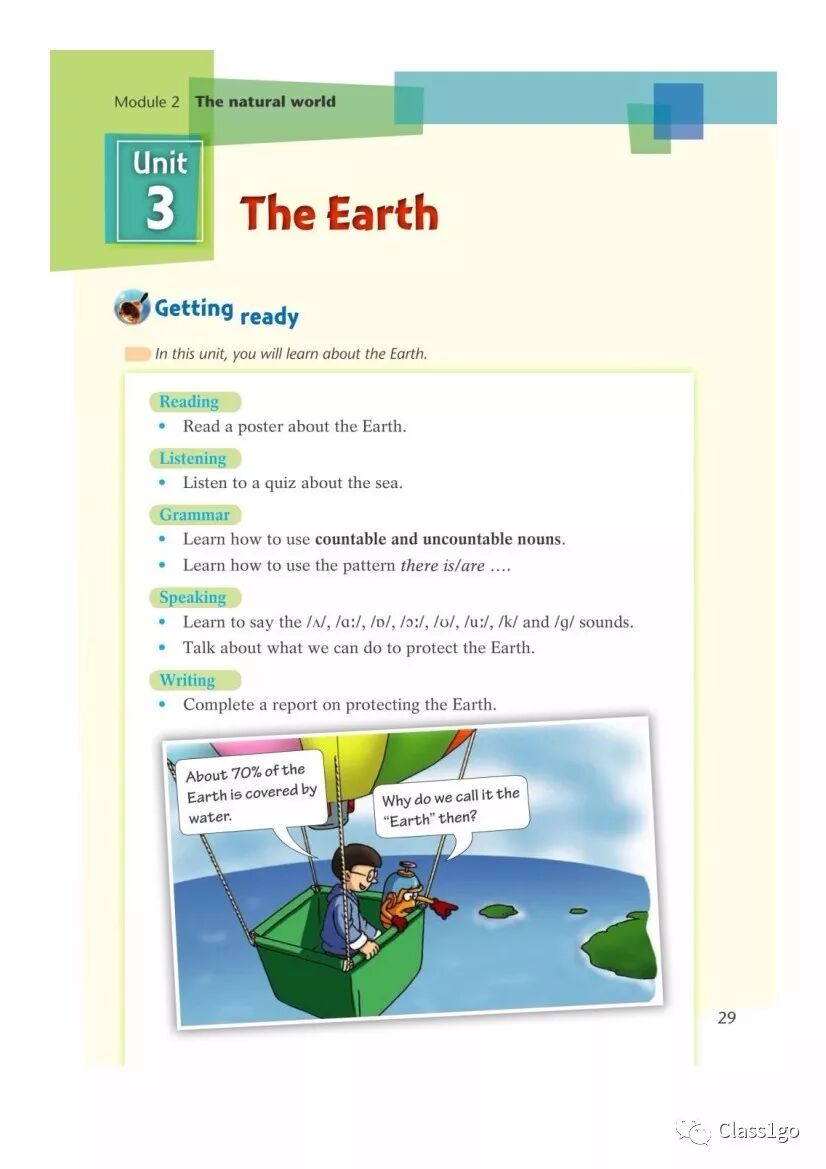 Module 2 The natural world

Unit 3

The Earth

Getting ready

In this unit, you will learn about the Earth.

Reading
• Read a poster about the Earth.

Listening
• Listen to a quiz about the sea.

Grammar
• Learn how to use countable and uncountable nouns.
• Learn how to use the pattern there is/are ….

Speaking
• Learn to say the /ʌ/, /ɑː/, /ɒ/, /ɔː/, /ʊ/, /uː/, /k/ and /g/ sounds.
• Talk about what we can do to protect the Earth.

Writing
• Complete a report on protecting the Earth.

About 70% of the Earth is covered by water.

Why do we call it the "Earth" then?

29

Class1go